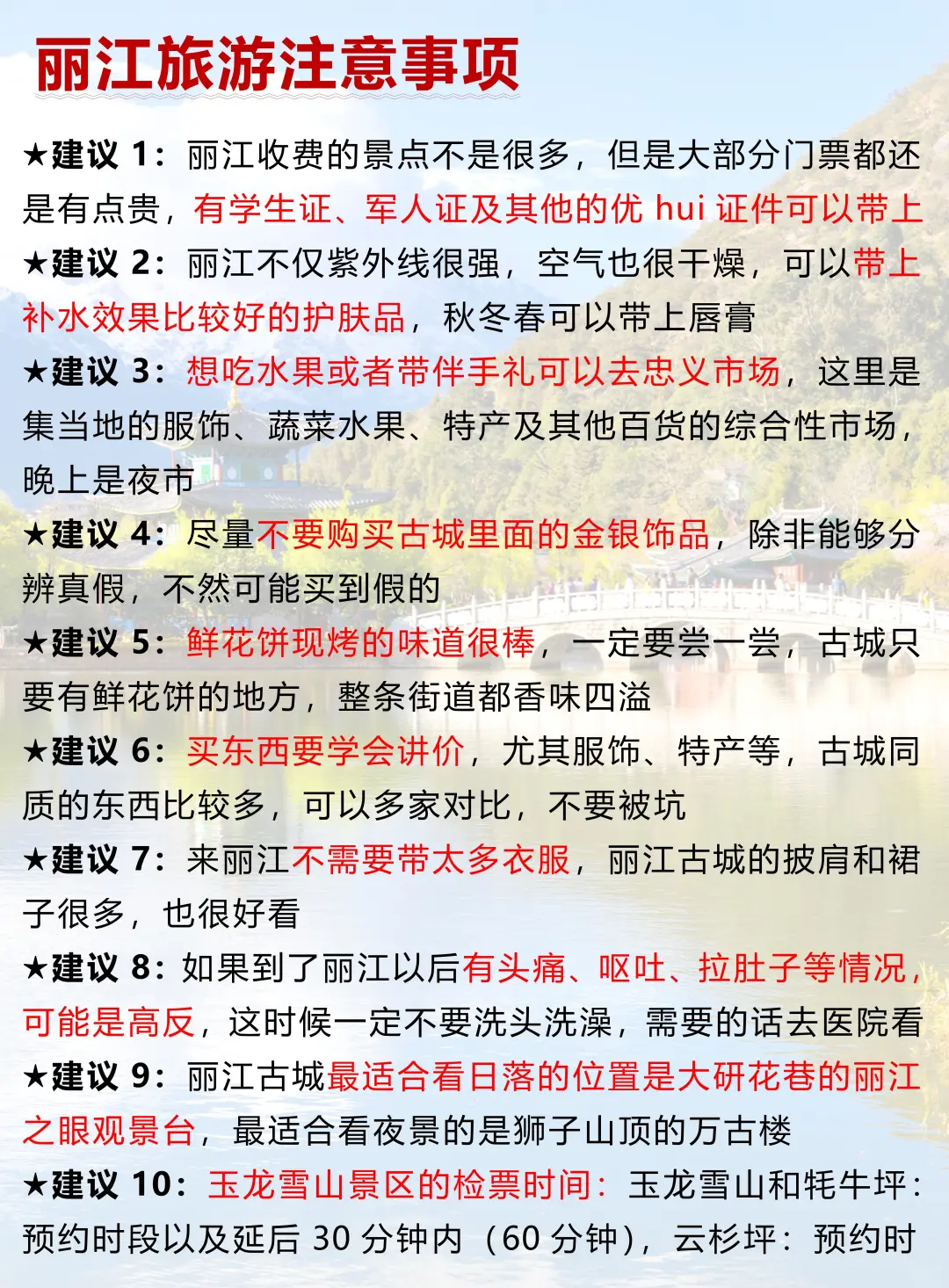 丽江旅游注意事项

★建议 1：丽江收费的景点不是很多，但是大部分门票都还是有点贵，有学生证、军人证及其他的优 hui 证件可以带上

★建议 2：丽江不仅紫外线很强，空气也很干燥，可以带上补水效果比较好的护肤品，秋冬春可以带上唇膏

★建议 3：想吃水果或者带伴手礼可以去忠义市场，这里是集当地的服饰、蔬菜水果、特产及其他百货的综合性市场，晚上是夜市

★建议 4：尽量不要购买古城里面的金银饰品，除非能够分辨真假，不然可能买到假的

★建议 5：鲜花饼现烤的味道很棒，一定要尝一尝，古城只要有鲜花饼的地方，整条街道都香味四溢

★建议 6：买东西要学会讲价，尤其服饰、特产等，古城同质的东西比较多，可以多家对比，不要被坑

★建议 7：来丽江不需要带太多衣服，丽江古城的披肩和裙子很多，也很好看

★建议 8：如果到了丽江以后有头痛、呕吐、拉肚子等情况，可能是高反，这时候一定不要洗头洗澡，需要的话去医院看

★建议 9：丽江古城最适合看日落的位置是大研花巷的丽江之眼观景台，最适合看夜景的是狮子山顶的万古楼

★建议 10：玉龙雪山景区的检票时间：玉龙雪山和牦牛坪：预约时段以及延后 30 分钟内（60 分钟），云杉坪：预约时